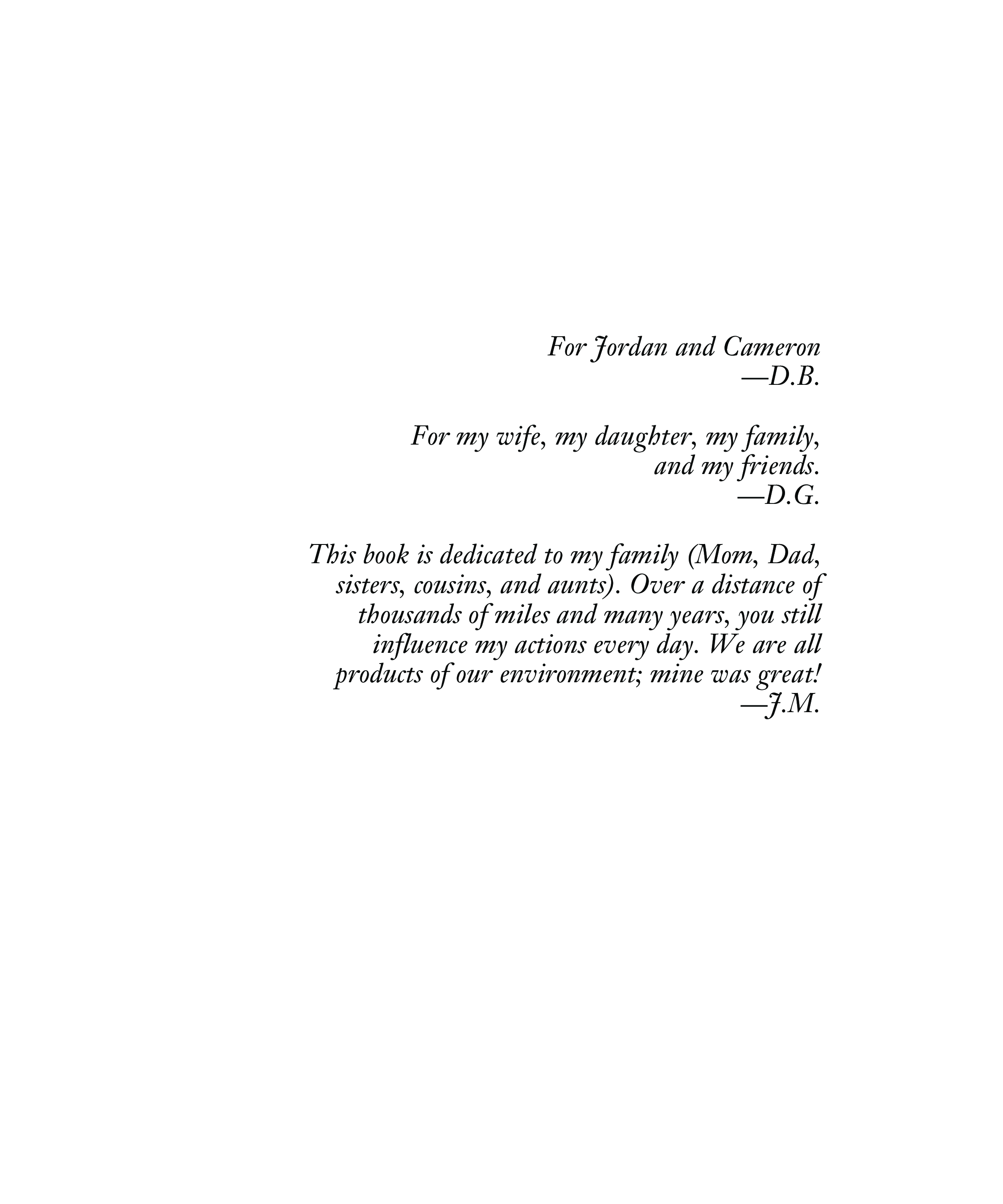 For Jordan and Cameron
—D.B.

For my wife, my daughter, my family, and my friends.
—D.G.

This book is dedicated to my family (Mom, Dad, sisters, cousins, and aunts). Over a distance of thousands of miles and many years, you still influence my actions every day. We are all products of our environment; mine was great!
—J.M.